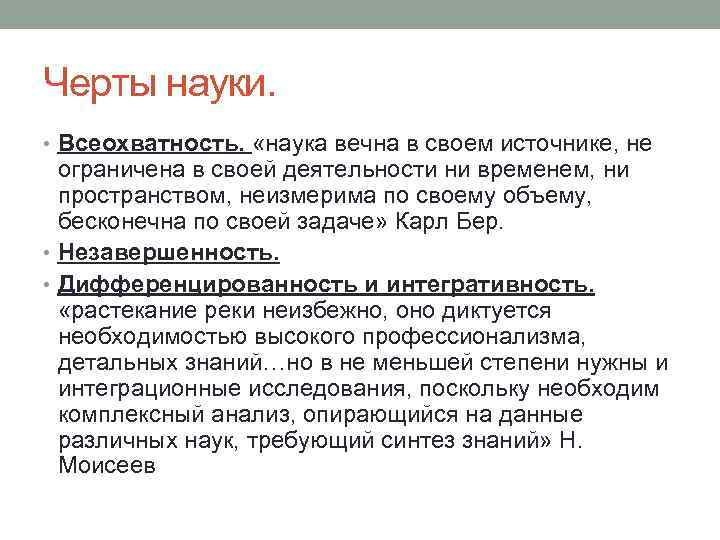 Черты науки.

• Всеохватность. «наука вечна в своем источнике, не ограничена в своей деятельности ни временем, ни пространством, неизмерима по своему объему, бесконечна по своей задаче» Карл Бер.

• Незавершенность.

• Дифференцированность и интегративность. «растекание реки неизбежно, оно диктуется необходимостью высокого профессионализма, детальных знаний…но в не меньшей степени нужны и интеграционные исследования, поскольку необходим комплексный анализ, опирающийся на данные различных наук, требующий синтез знаний» Н. Моисеев